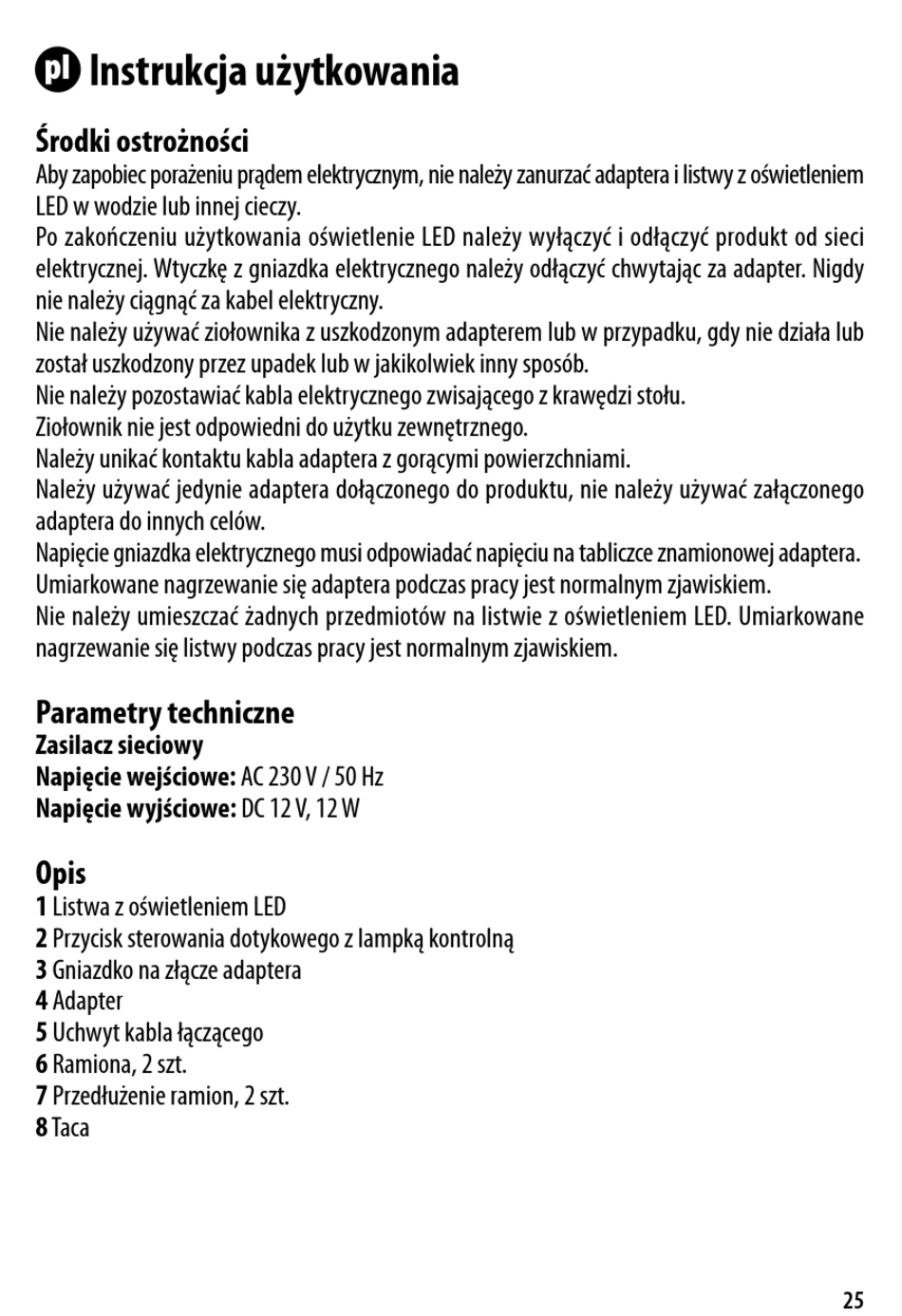 pl Instrukcja użytkowania

Środki ostrożności
Aby zapobiec porażeniu prądem elektrycznym, nie należy zanurzać adaptera i listwy z oświetleniem LED w wodzie lub innej cieczy.
Po zakończeniu użytkowania oświetlenie LED należy wyłączyć i odłączyć produkt od sieci elektrycznej. Wtyczkę z gniazdka elektrycznego należy odłączyć chwytając za adapter. Nigdy nie należy ciągnąć za kabel elektryczny.
Nie należy używać ziołownika z uszkodzonym adapterem lub w przypadku, gdy nie działa lub został uszkodzony przez upadek lub w jakikolwiek inny sposób.
Nie należy pozostawiać kabla elektrycznego zwisającego z krawędzi stołu.
Ziołownik nie jest odpowiedni do użytku zewnętrznego.
Należy unikać kontaktu kabla adaptera z gorącymi powierzchniami.
Należy używać jedynie adaptera dołączonego do produktu, nie należy używać załączonego adaptera do innych celów.
Napięcie gniazdka elektrycznego musi odpowiadać napięciu na tabliczce znamionowej adaptera. Umiarkowane nagrzewanie się adaptera podczas pracy jest normalnym zjawiskiem.
Nie należy umieszczać żadnych przedmiotów na listwie z oświetleniem LED. Umiarkowane nagrzewanie się listwy podczas pracy jest normalnym zjawiskiem.

Parametry techniczne
Zasilacz sieciowy
Napięcie wejściowe: AC 230 V / 50 Hz
Napięcie wyjściowe: DC 12 V, 12 W

Opis
1 Listwa z oświetleniem LED
2 Przycisk sterowania dotykowego z lampką kontrolną
3 Gniazdko na złącze adaptera
4 Adapter
5 Uchwyt kabla łączącego
6 Ramiona, 2 szt.
7 Przedłużenie ramion, 2 szt.
8 Taca

25